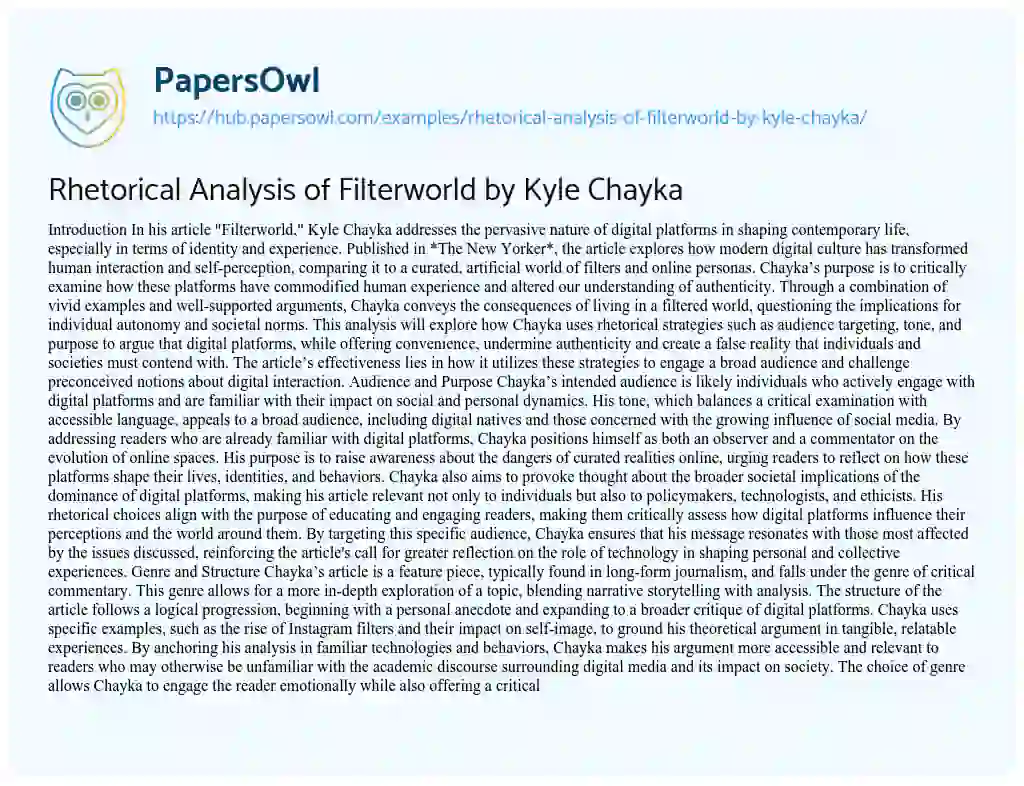 PapersOwl

https://hub.papersowl.com/examples/rhetorical-analysis-of-filterworld-by-kyle-chayka/

Rhetorical Analysis of Filterworld by Kyle Chayka

Introduction In his article "Filterworld," Kyle Chayka addresses the pervasive nature of digital platforms in shaping contemporary life, especially in terms of identity and experience. Published in *The New Yorker*, the article explores how modern digital culture has transformed human interaction and self-perception, comparing it to a curated, artificial world of filters and online personas. Chayka's purpose is to critically examine how these platforms have commodified human experience and altered our understanding of authenticity. Through a combination of vivid examples and well-supported arguments, Chayka conveys the consequences of living in a filtered world, questioning the implications for individual autonomy and societal norms. This analysis will explore how Chayka uses rhetorical strategies such as audience targeting, tone, and purpose to argue that digital platforms, while offering convenience, undermine authenticity and create a false reality that individuals and societies must contend with. The article's effectiveness lies in how it utilizes these strategies to engage a broad audience and challenge preconceived notions about digital interaction. Audience and Purpose Chayka's intended audience is likely individuals who actively engage with digital platforms and are familiar with their impact on social and personal dynamics. His tone, which balances a critical examination with accessible language, appeals to a broad audience, including digital natives and those concerned with the growing influence of social media. By addressing readers who are already familiar with digital platforms, Chayka positions himself as both an observer and a commentator on the evolution of online spaces. His purpose is to raise awareness about the dangers of curated realities online, urging readers to reflect on how these platforms shape their lives, identities, and behaviors. Chayka also aims to provoke thought about the broader societal implications of the dominance of digital platforms, making his article relevant not only to individuals but also to policymakers, technologists, and ethicists. His rhetorical choices align with the purpose of educating and engaging readers, making them critically assess how digital platforms influence their perceptions and the world around them. By targeting this specific audience, Chayka ensures that his message resonates with those most affected by the issues discussed, reinforcing the article's call for greater reflection on the role of technology in shaping personal and collective experiences. Genre and Structure Chayka's article is a feature piece, typically found in long-form journalism, and falls under the genre of critical commentary. This genre allows for a more in-depth exploration of a topic, blending narrative storytelling with analysis. The structure of the article follows a logical progression, beginning with a personal anecdote and expanding to a broader critique of digital platforms. Chayka uses specific examples, such as the rise of Instagram filters and their impact on self-image, to ground his theoretical argument in tangible, relatable experiences. By anchoring his analysis in familiar technologies and behaviors, Chayka makes his argument more accessible and relevant to readers who may otherwise be unfamiliar with the academic discourse surrounding digital media and its impact on society. The choice of genre allows Chayka to engage the reader emotionally while also offering a critical